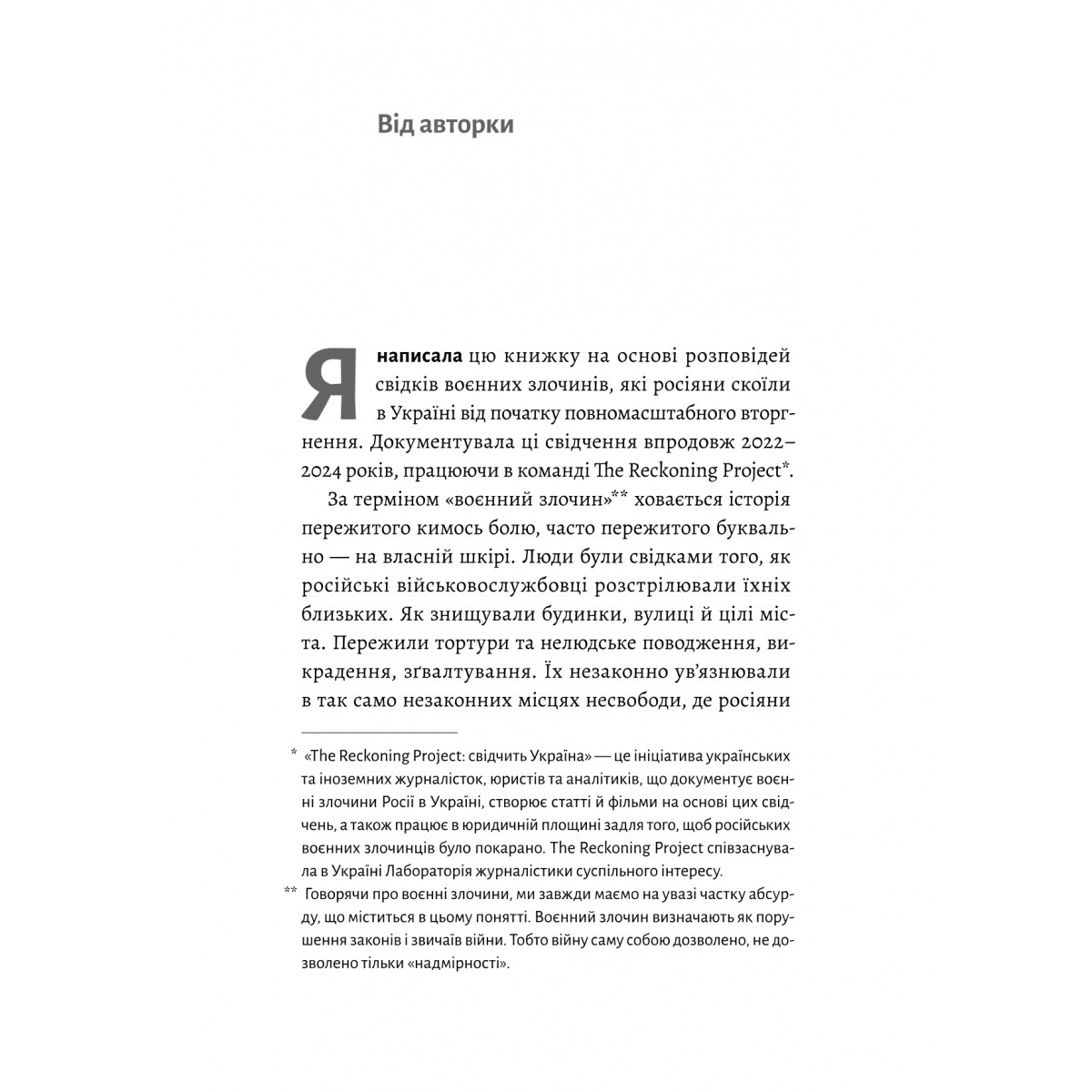 Від авторки

Я написала цю книжку на основі розповідей свідків воєнних злочинів, які росіяни скоїли в Україні від початку повномасштабного вторгнення. Документувала ці свідчення впродовж 2022–2024 років, працюючи в команді The Reckoning Project*.

За терміном «воєнний злочин»** ховається історія пережитого кимось болю, часто пережитого буквально — на власній шкірі. Люди були свідками того, як російські військовослужбовці розстрілювали їхніх близьких. Як знищували будинки, вулиці й цілі міста. Пережили тортури та нелюдське поводження, викрадення, зґвалтування. Їх незаконно ув'язнювали в так само незаконних місцях несвободи, де росіяни

* «The Reckoning Project: свідчить Україна» — це ініціатива українських та іноземних журналісток, юристів та аналітиків, що документує воєнні злочини Росії в Україні, створює статті й фільми на основі цих свідчень, а також працює в юридичній площині задля того, щоб російських воєнних злочинців було покарано. The Reckoning Project співзаснувала в Україні Лабораторія журналістики суспільного інтересу.

** Говорячи про воєнні злочини, ми завжди маємо на увазі частку абсурду, що міститься в цьому понятті. Воєнний злочин визначають як порушення законів і звичаїв війни. Тобто війну саму собою дозволено, не дозволено тільки «надмірності».